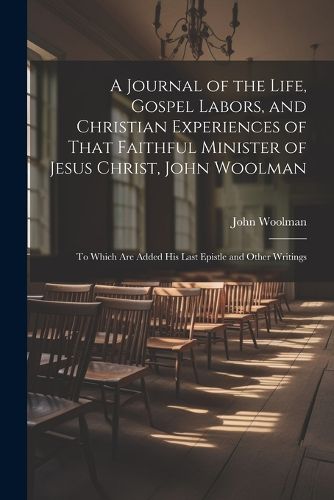 A Journal of the Life, Gospel Labors, and Christian Experiences of That Faithful Minister of Jesus Christ, John Woolman

John Woolman

To Which Are Added His Last Epistle and Other Writings